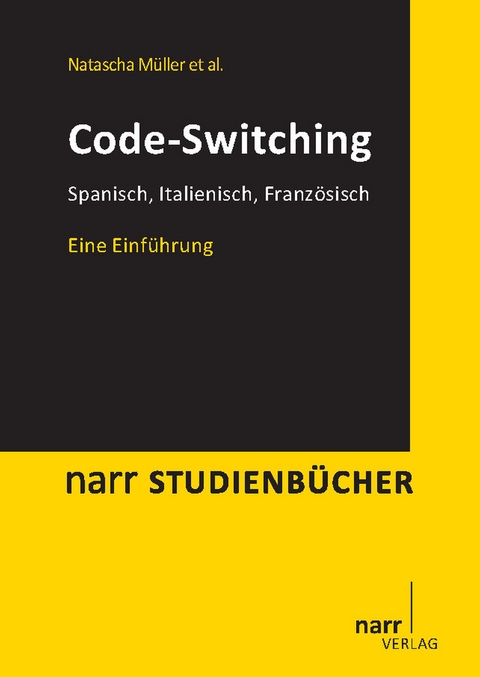 Natascha Müller et al.

Code-Switching

Spanisch, Italienisch, Französisch

Eine Einführung

narr STUDIENBÜCHER

narr
VERLAG